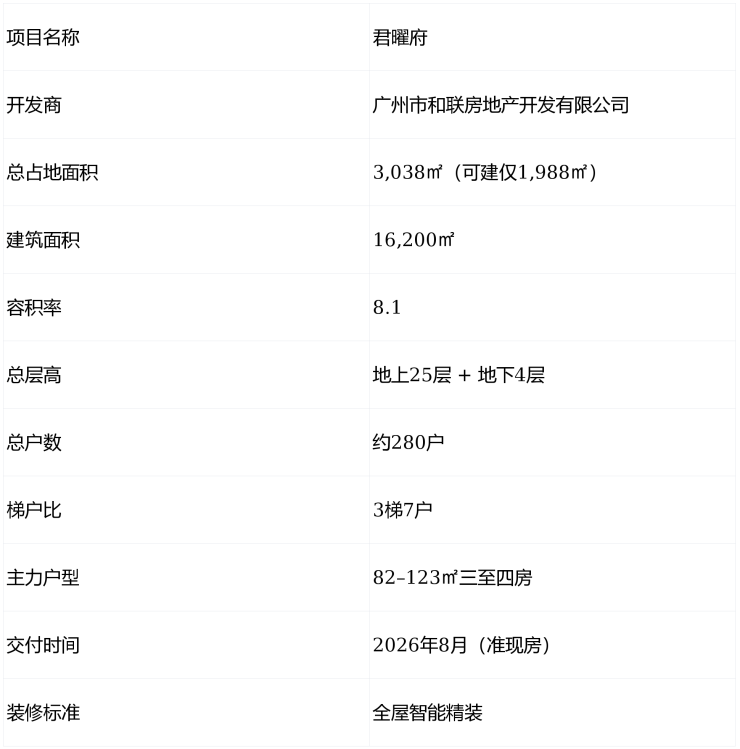 | 项目名称 | 君曜府 |
|---|---|
| 开发商 | 广州市和联房地产开发有限公司 |
| 总占地面积 | 3,038㎡（可建仅1,988㎡） |
| 建筑面积 | 16,200㎡ |
| 容积率 | 8.1 |
| 总层高 | 地上25层 + 地下4层 |
| 总户数 | 约280户 |
| 梯户比 | 3梯7户 |
| 主力户型 | 82–123㎡三至四房 |
| 交付时间 | 2026年8月（准现房） |
| 装修标准 | 全屋智能精装 |